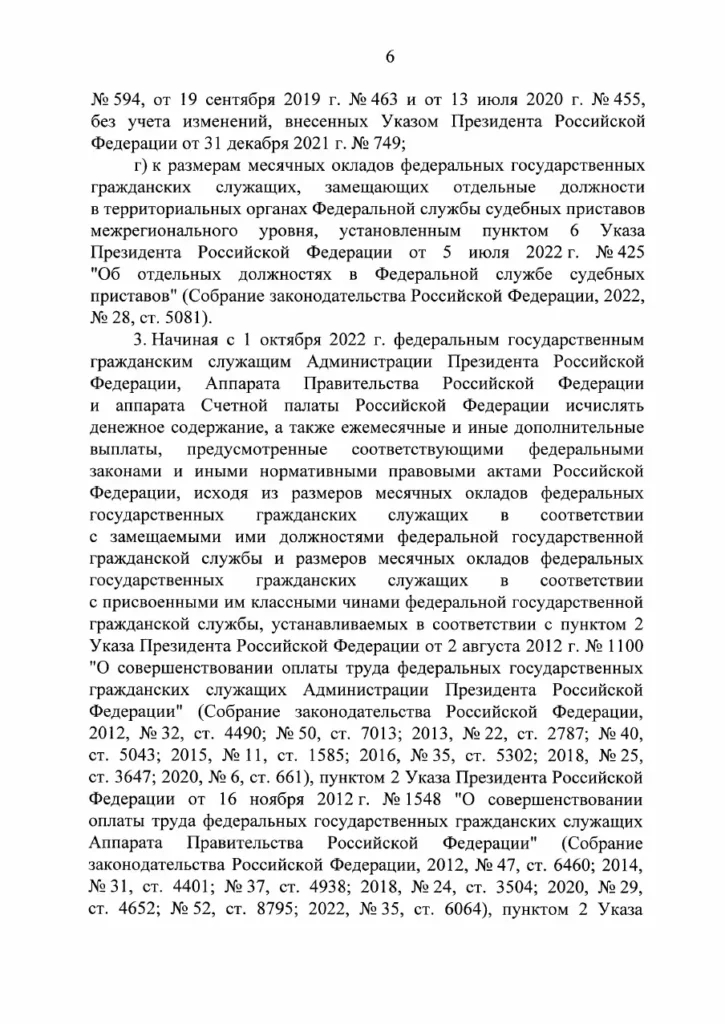 6

№ 594, от 19 сентября 2019 г. № 463 и от 13 июля 2020 г. № 455, без учета изменений, внесенных Указом Президента Российской Федерации от 31 декабря 2021 г. № 749;

г) к размерам месячных окладов федеральных государственных гражданских служащих, замещающих отдельные должности в территориальных органах Федеральной службы судебных приставов межрегионального уровня, установленным пунктом 6 Указа Президента Российской Федерации от 5 июля 2022 г. № 425 "Об отдельных должностях в Федеральной службе судебных приставов" (Собрание законодательства Российской Федерации, 2022, № 28, ст. 5081).

3. Начиная с 1 октября 2022 г. федеральным государственным гражданским служащим Администрации Президента Российской Федерации, Аппарата Правительства Российской Федерации и аппарата Счетной палаты Российской Федерации исчислять денежное содержание, а также ежемесячные и иные дополнительные выплаты, предусмотренные соответствующими федеральными законами и иными нормативными правовыми актами Российской Федерации, исходя из размеров месячных окладов федеральных государственных гражданских служащих в соответствии с замещаемыми ими должностями федеральной государственной гражданской службы и размеров месячных окладов федеральных государственных гражданских служащих в соответствии с присвоенными им классными чинами федеральной государственной гражданской службы, устанавливаемых в соответствии с пунктом 2 Указа Президента Российской Федерации от 2 августа 2012 г. № 1100 "О совершенствовании оплаты труда федеральных государственных гражданских служащих Администрации Президента Российской Федерации" (Собрание законодательства Российской Федерации, 2012, № 32, ст. 4490; № 50, ст. 7013; 2013, № 22, ст. 2787; № 40, ст. 5043; 2015, № 11, ст. 1585; 2016, № 35, ст. 5302; 2018, № 25, ст. 3647; 2020, № 6, ст. 661), пунктом 2 Указа Президента Российской Федерации от 16 ноября 2012 г. № 1548 "О совершенствовании оплаты труда федеральных государственных гражданских служащих Аппарата Правительства Российской Федерации" (Собрание законодательства Российской Федерации, 2012, № 47, ст. 6460; 2014, № 31, ст. 4401; № 37, ст. 4938; 2018, № 24, ст. 3504; 2020, № 29, ст. 4652; № 52, ст. 8795; 2022, № 35, ст. 6064), пунктом 2 Указа